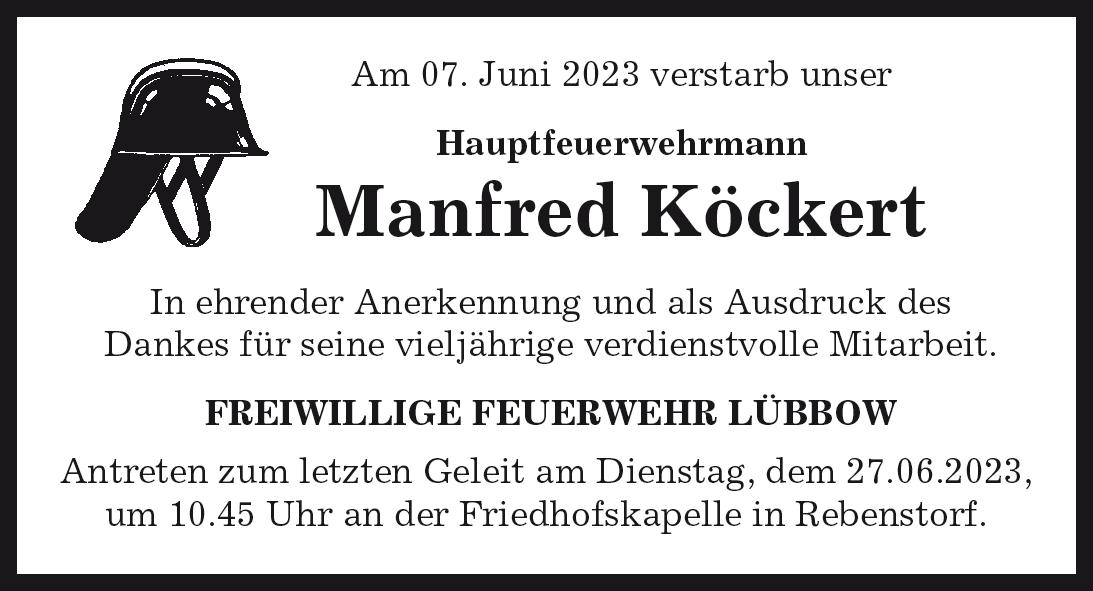 Am 07. Juni 2023 verstarb unser

Hauptfeuerwehrmann

Manfred Köckert

In ehrender Anerkennung und als Ausdruck des Dankes für seine vieljährige verdienstvolle Mitarbeit.

FREIWILLIGE FEUERWEHR LÜBBOW

Antreten zum letzten Geleit am Dienstag, dem 27.06.2023, um 10.45 Uhr an der Friedhofskapelle in Rebenstorf.